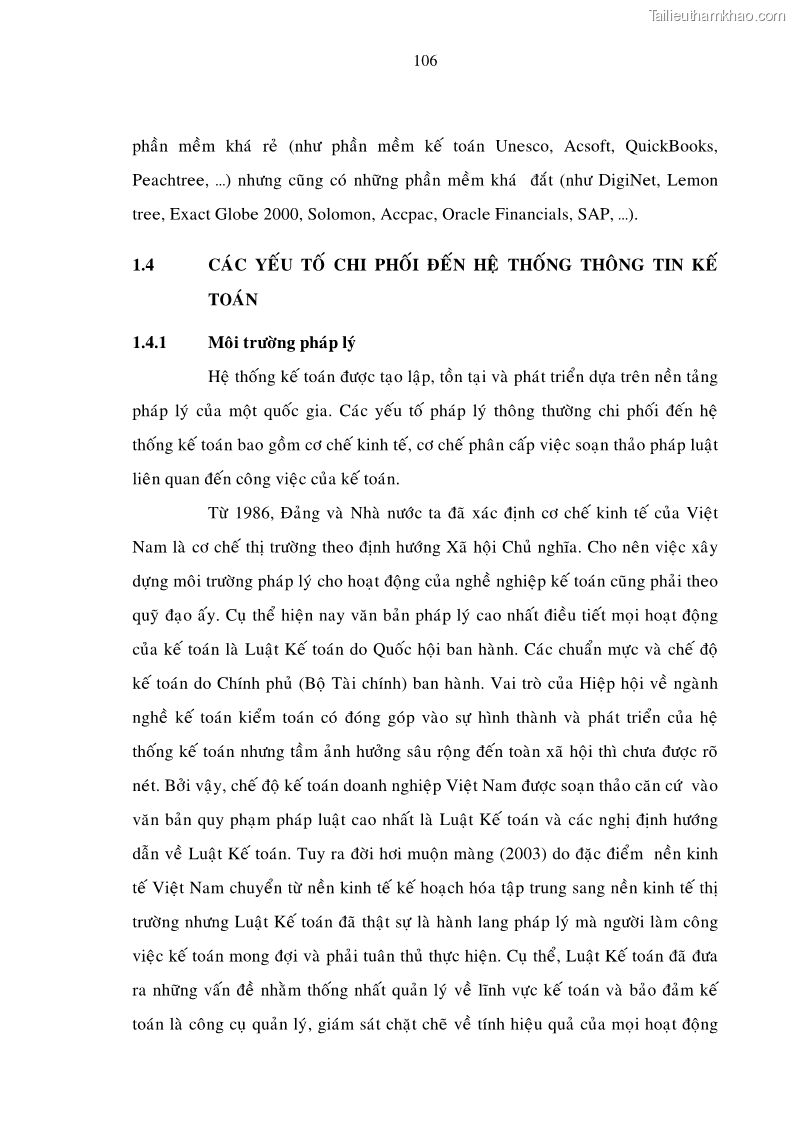 Tailieuthamkhao.com

106

phần mềm khá rẻ (như phần mềm kế toán Unesco, Acsoft, QuickBooks, Peachtree, ...) nhưng cũng có những phần mềm khá đắt (như DigiNet, Lemon tree, Exact Globe 2000, Solomon, Accpac, Oracle Financials, SAP, ...).

1.4 CÁC YẾU TỐ CHI PHỐI ĐẾN HỆ THỐNG THÔNG TIN KẾ TOÁN

1.4.1 Môi trường pháp lý

Hệ thống kế toán được tạo lập, tồn tại và phát triển dựa trên nền tảng pháp lý của một quốc gia. Các yếu tố pháp lý thông thường chi phối đến hệ thống kế toán bao gồm cơ chế kinh tế, cơ chế phân cấp việc soạn thảo pháp luật liên quan đến công việc của kế toán.

Từ 1986, Đảng và Nhà nước ta đã xác định cơ chế kinh tế của Việt Nam là cơ chế thị trường theo định hướng Xã hội Chủ nghĩa. Cho nên việc xây dựng môi trường pháp lý cho hoạt động của nghề nghiệp kế toán cũng phải theo quỹ đạo ấy. Cụ thể hiện nay văn bản pháp lý cao nhất điều tiết mọi hoạt động của kế toán là Luật Kế toán do Quốc hội ban hành. Các chuẩn mực và chế độ kế toán do Chính phủ (Bộ Tài chính) ban hành. Vai trò của Hiệp hội về ngành nghề kế toán kiểm toán có đóng góp vào sự hình thành và phát triển của hệ thống kế toán nhưng tầm ảnh hưởng sâu rộng đến toàn xã hội thì chưa được rõ nét. Bởi vậy, chế độ kế toán doanh nghiệp Việt Nam được soạn thảo căn cứ vào văn bản quy phạm pháp luật cao nhất là Luật Kế toán và các nghị định hướng dẫn về Luật Kế toán. Tuy ra đời hơi muộn màng (2003) do đặc điểm nền kinh tế Việt Nam chuyển từ nền kinh tế kế hoạch hóa tập trung sang nền kinh tế thị trường nhưng Luật Kế toán đã thật sự là hành lang pháp lý mà người làm công việc kế toán mong đợi và phải tuân thủ thực hiện. Cụ thể, Luật Kế toán đã đưa ra những vấn đề nhằm thống nhất quản lý về lĩnh vực kế toán và bảo đảm kế toán là công cụ quản lý, giám sát chặt chẽ về tính hiệu quả của mọi hoạt động